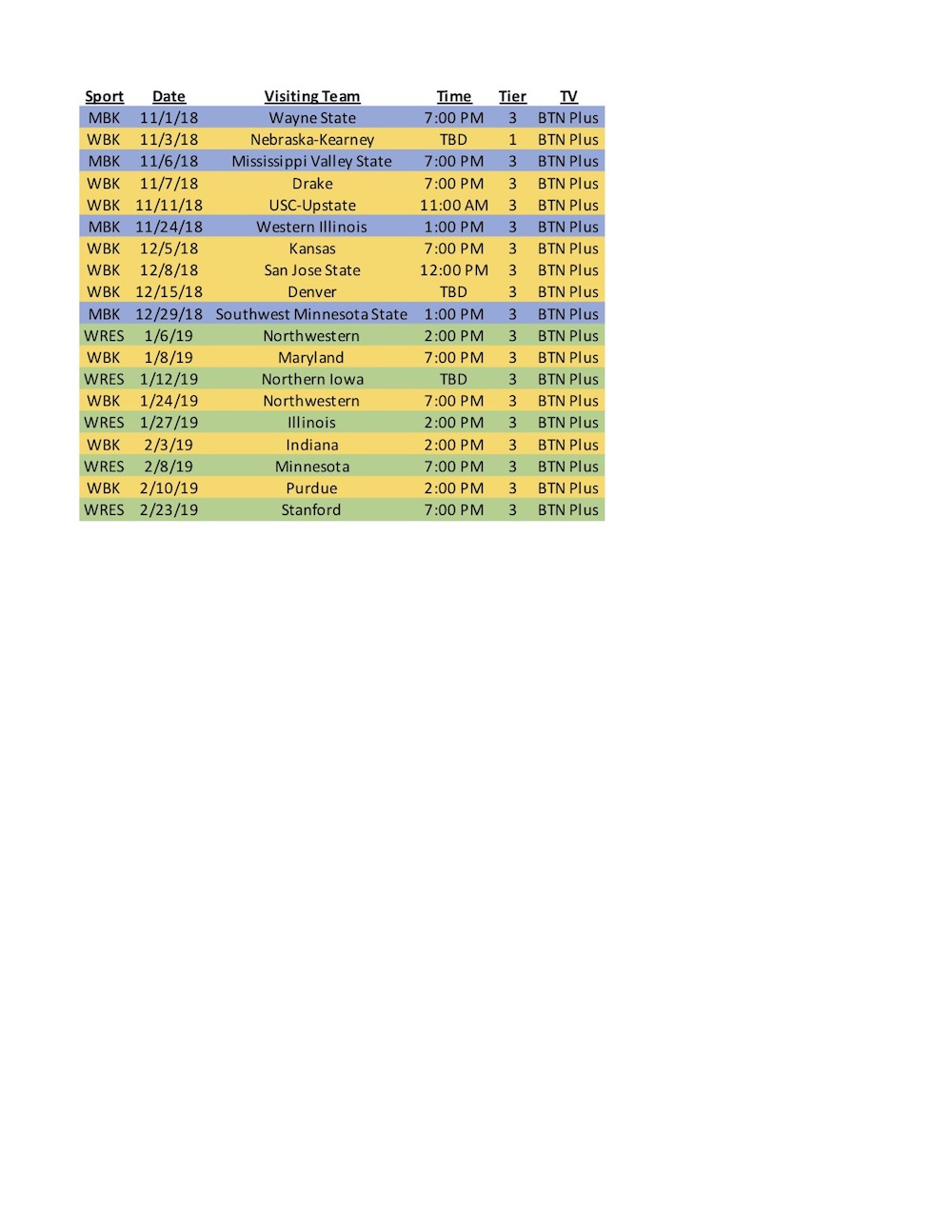 | Sport | Date | Visiting Team | Time | Tier | TV |
|---|---|---|---|---|---|
| MBK | 11/1/18 | Wayne State | 7:00 PM | 3 | BTN Plus |
| WBK | 11/3/18 | Nebraska-Kearney | TBD | 1 | BTN Plus |
| MBK | 11/6/18 | Mississippi Valley State | 7:00 PM | 3 | BTN Plus |
| WBK | 11/7/18 | Drake | 7:00 PM | 3 | BTN Plus |
| WBK | 11/11/18 | USC-Upstate | 11:00 AM | 3 | BTN Plus |
| MBK | 11/24/18 | Western Illinois | 1:00 PM | 3 | BTN Plus |
| WBK | 12/5/18 | Kansas | 7:00 PM | 3 | BTN Plus |
| WBK | 12/8/18 | San Jose State | 12:00 PM | 3 | BTN Plus |
| WBK | 12/15/18 | Denver | TBD | 3 | BTN Plus |
| MBK | 12/29/18 | Southwest Minnesota State | 1:00 PM | 3 | BTN Plus |
| WRES | 1/6/19 | Northwestern | 2:00 PM | 3 | BTN Plus |
| WBK | 1/8/19 | Maryland | 7:00 PM | 3 | BTN Plus |
| WRES | 1/12/19 | Northern Iowa | TBD | 3 | BTN Plus |
| WBK | 1/24/19 | Northwestern | 7:00 PM | 3 | BTN Plus |
| WRES | 1/27/19 | Illinois | 2:00 PM | 3 | BTN Plus |
| WBK | 2/3/19 | Indiana | 2:00 PM | 3 | BTN Plus |
| WRES | 2/8/19 | Minnesota | 7:00 PM | 3 | BTN Plus |
| WBK | 2/10/19 | Purdue | 2:00 PM | 3 | BTN Plus |
| WRES | 2/23/19 | Stanford | 7:00 PM | 3 | BTN Plus |